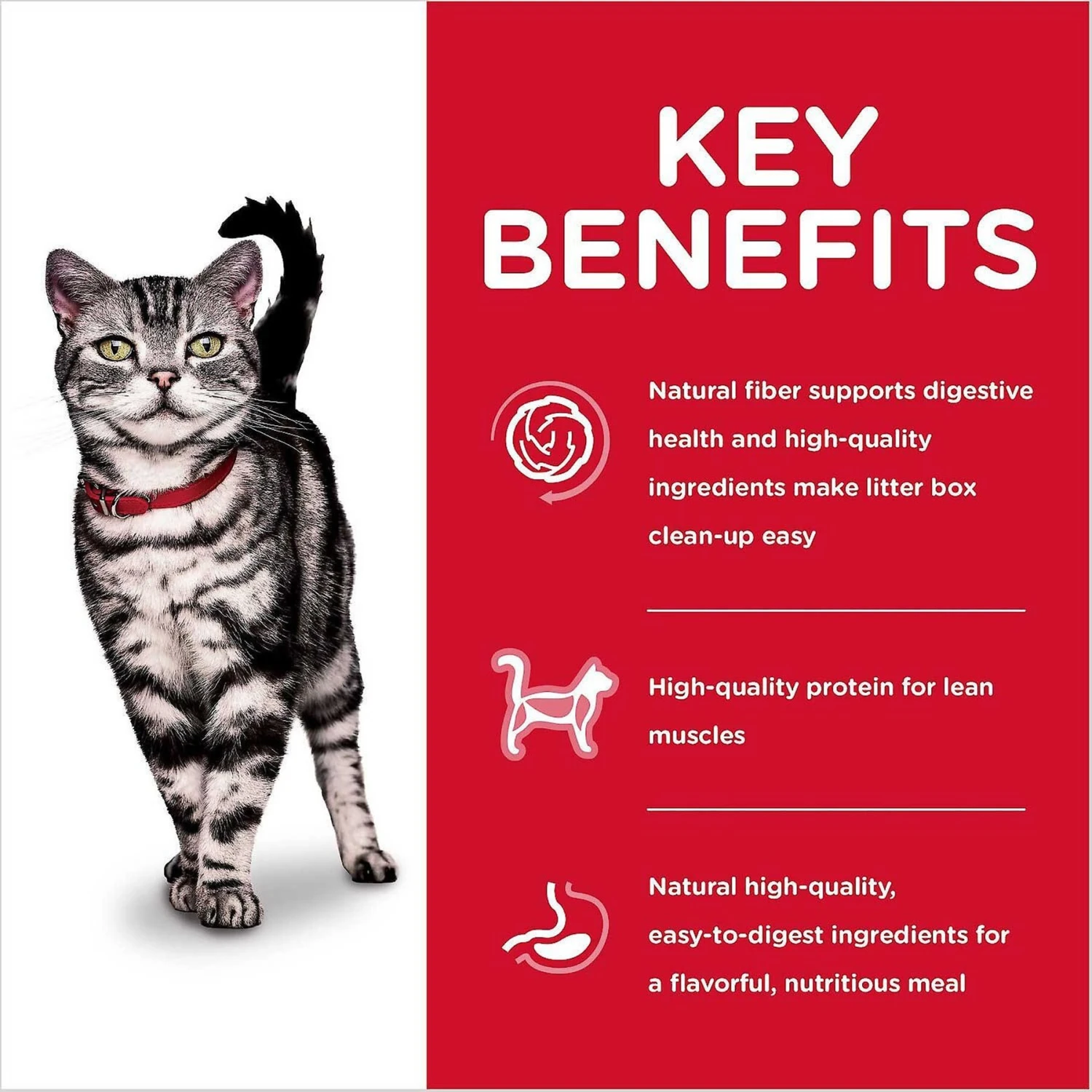 KEY BENEFITS

Natural fiber supports digestive health and high-quality ingredients make litter box clean-up easy

High-quality protein for lean muscles

Natural high-quality, easy-to-digest ingredients for a flavorful, nutritious meal